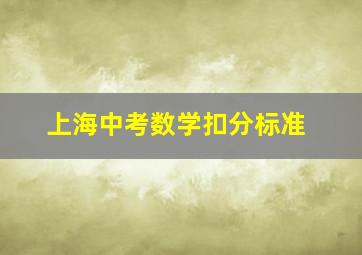 上海中考数学扣分标准